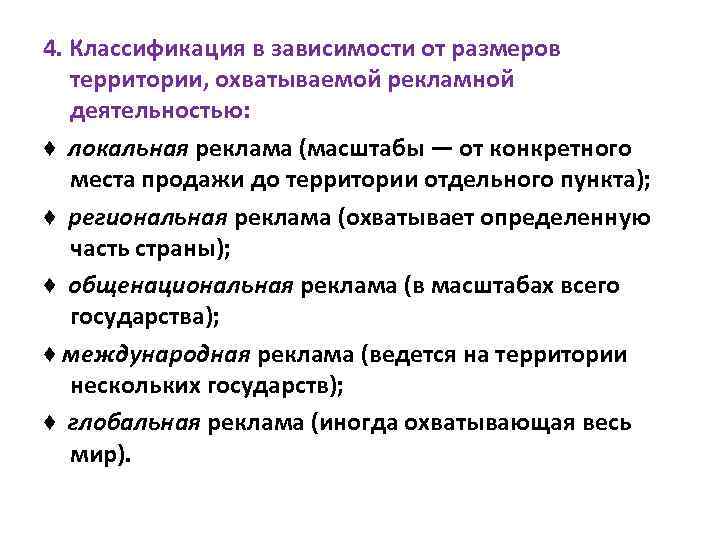 4. Классификация в зависимости от размеров территории, охватываемой рекламной деятельностью:

♦ локальная реклама (масштабы — от конкретного места продажи до территории отдельного пункта);

♦ региональная реклама (охватывает определенную часть страны);

♦ общенациональная реклама (в масштабах всего государства);

♦ международная реклама (ведется на территории нескольких государств);

♦ глобальная реклама (иногда охватывающая весь мир).